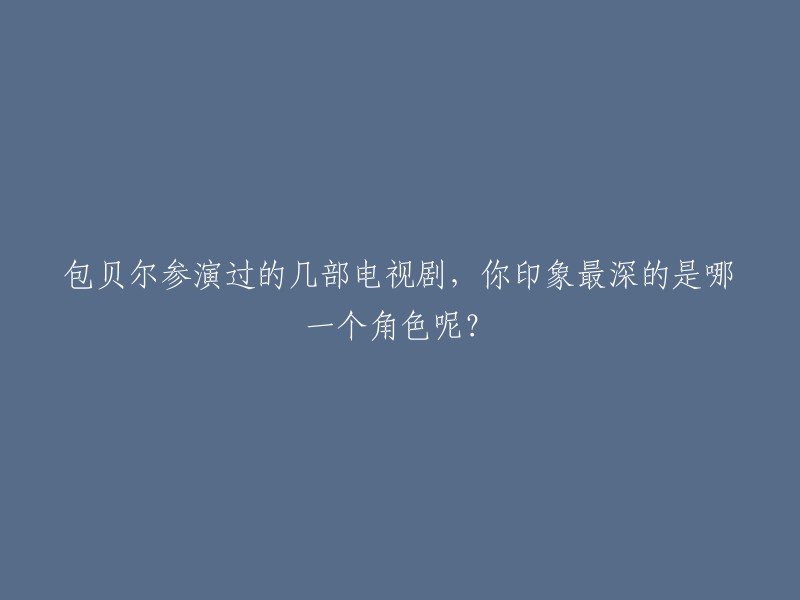 包贝尔参演过的几部电视剧，你印象最深的是哪一个角色呢？